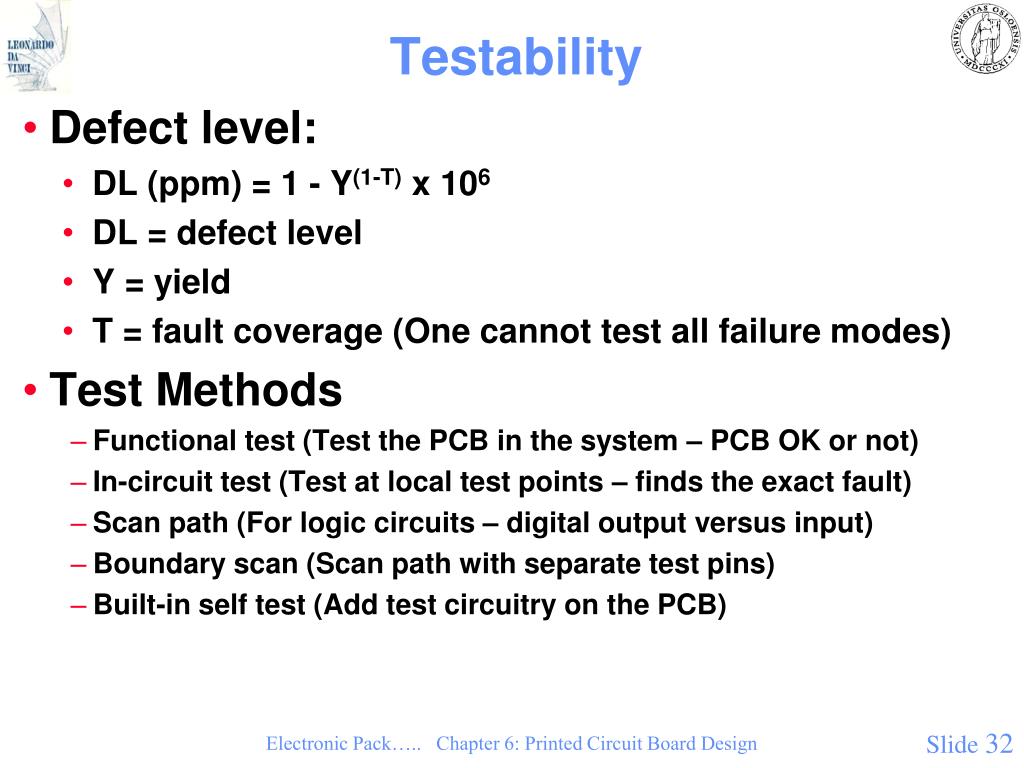 LEONARDO DA VINCI

Testability

UNIVERSITAS OSLOENSIS MDCCCXI

• Defect level:
• DL (ppm) = 1 - $Y^{(1-T)}$ x $10^6$
• DL = defect level
• Y = yield
• T = fault coverage (One cannot test all failure modes)

• Test Methods
– Functional test (Test the PCB in the system – PCB OK or not)
– In-circuit test (Test at local test points – finds the exact fault)
– Scan path (For logic circuits – digital output versus input)
– Boundary scan (Scan path with separate test pins)
– Built-in self test (Add test circuitry on the PCB)

Electronic Pack….. Chapter 6: Printed Circuit Board Design

Slide 32